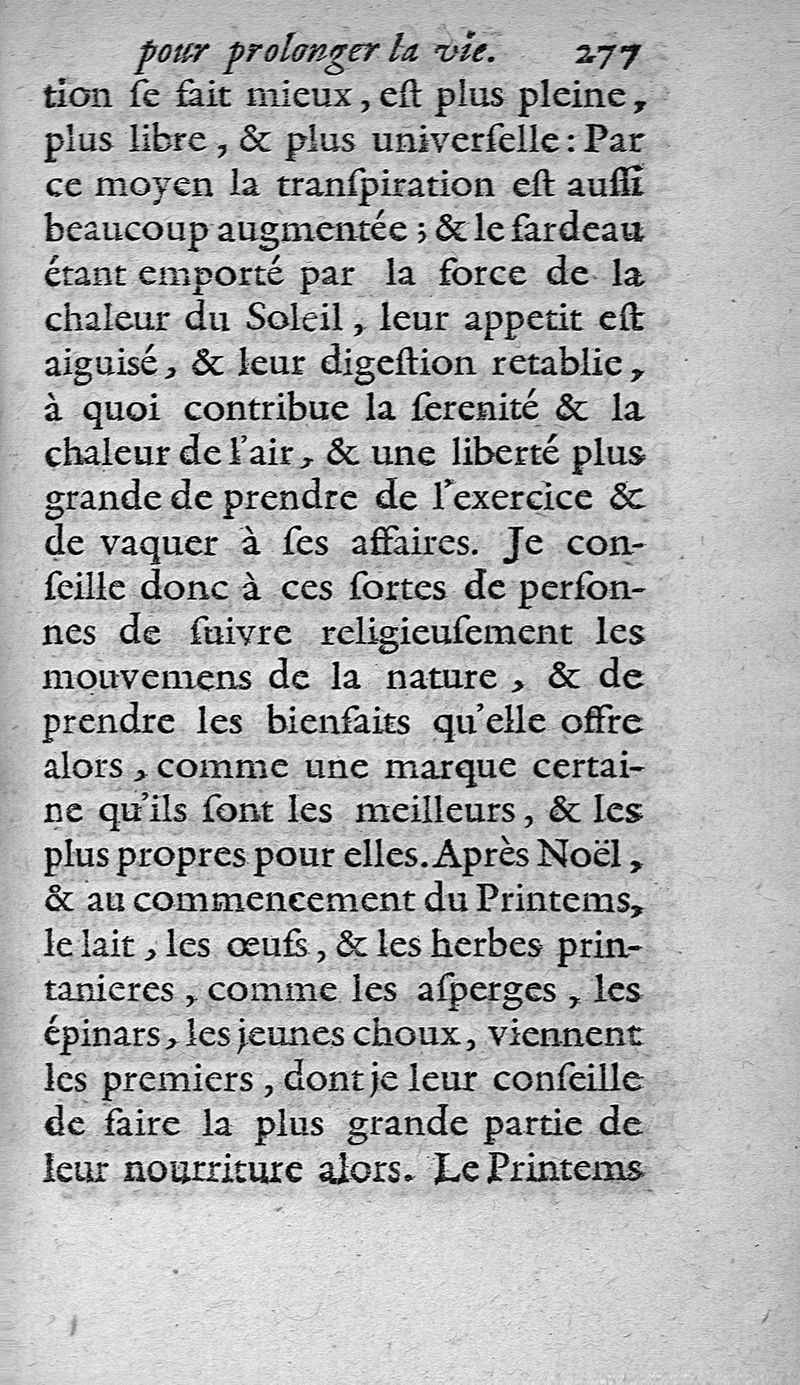 pour prolonger la vie. 277

tion ſe fait mieux, eſt plus pleine, plus libre, & plus univerſelle: Par ce moyen la tranſpiration eſt auſſi beaucoup augmentée; & le fardeau étant emporté par la force de la chaleur du Soleil, leur appetit eſt aiguisé, & leur digeſtion retablie, à quoi contribue la ſerenité & la chaleur de l'air, & une liberté plus grande de prendre de l'exercice & de vaquer à ſes affaires. Je conſeille donc à ces ſortes de perſonnes de ſuivre religieuſement les mouvemens de la nature, & de prendre les bienfaits qu'elle offre alors, comme une marque certaine qu'ils ſont les meilleurs, & les plus propres pour elles. Après Noël, & au commencement du Printems, le lait, les œufs, & les herbes printanieres, comme les aſperges, les épinars, les jeunes choux, viennent les premiers, dont je leur conſeille de faire la plus grande partie de leur nourriture alors. Le Printems